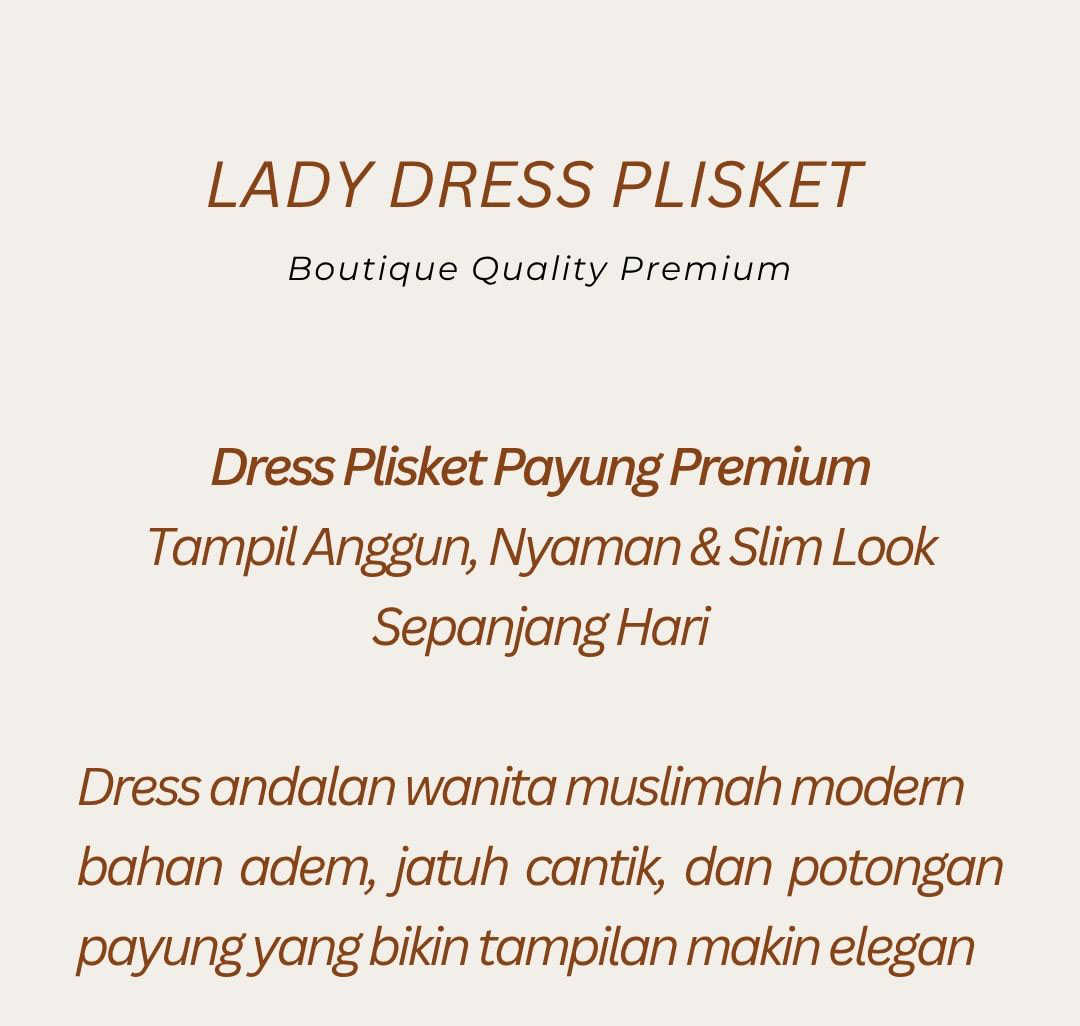 LADY DRESS PLISKET

Boutique Quality Premium

Dress Plisket Payung Premium
Tampil Anggun, Nyaman & Slim Look
Sepanjang Hari

Dress andalan wanita muslimah modern bahan adem, jatuh cantik, dan potongan payung yang bikin tampilan makin elegan